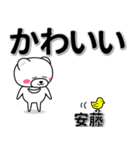 かわいい

安藤